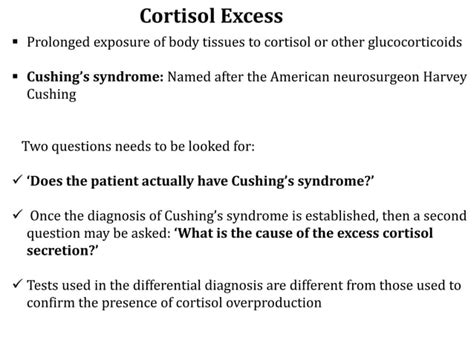 Cortisol Excess

▪ Prolonged exposure of body tissues to cortisol or other glucocorticoids

▪ Cushing's syndrome: Named after the American neurosurgeon Harvey Cushing

Two questions needs to be looked for:

✓ 'Does the patient actually have Cushing's syndrome?'

✓ Once the diagnosis of Cushing's syndrome is established, then a second question may be asked: 'What is the cause of the excess cortisol secretion?'

✓ Tests used in the differential diagnosis are different from those used to confirm the presence of cortisol overproduction